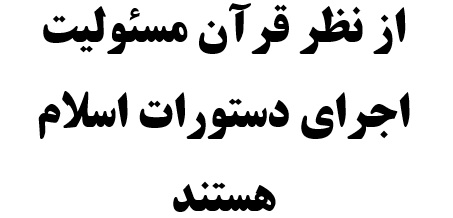 از نظر قرآن مسئولیت اجرای دستورات اسلام هستند